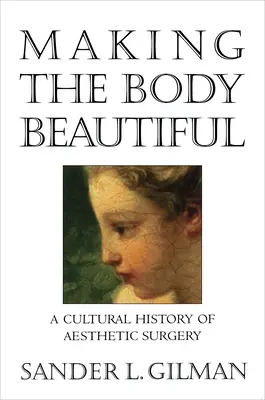 MAKING THE BODY BEAUTIFUL

A CULTURAL HISTORY OF AESTHETIC SURGERY

SANDER L. GILMAN